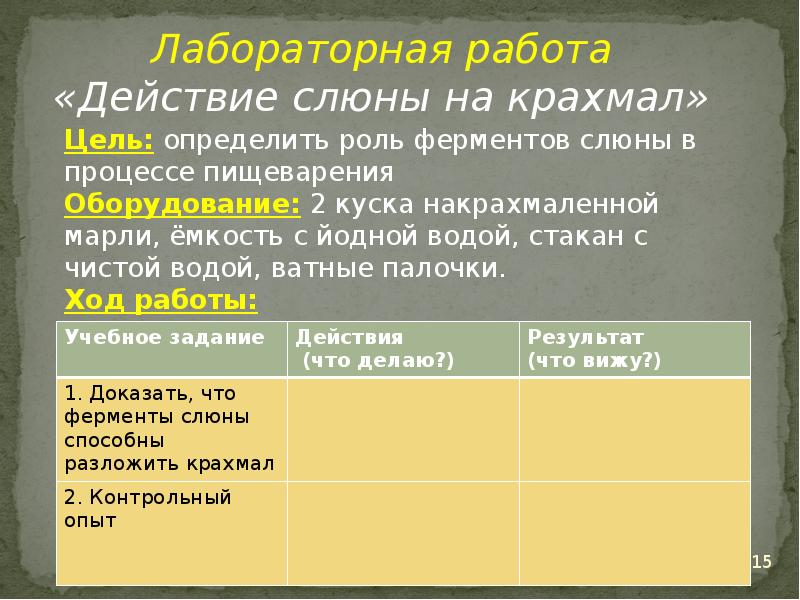 Лабораторная работа
«Действие слюны на крахмал»

Цель: определить роль ферментов слюны в процессе пищеварения
Оборудование: 2 куска накрахмаленной марли, ёмкость с йодной водой, стакан с чистой водой, ватные палочки.
Ход работы:

| Учебное задание | Действия (что делаю?) | Результат (что вижу?) |
|---|---|---|
| 1. Доказать, что ферменты слюны способны разложить крахмал | | |
| 2. Контрольный опыт | | |

15